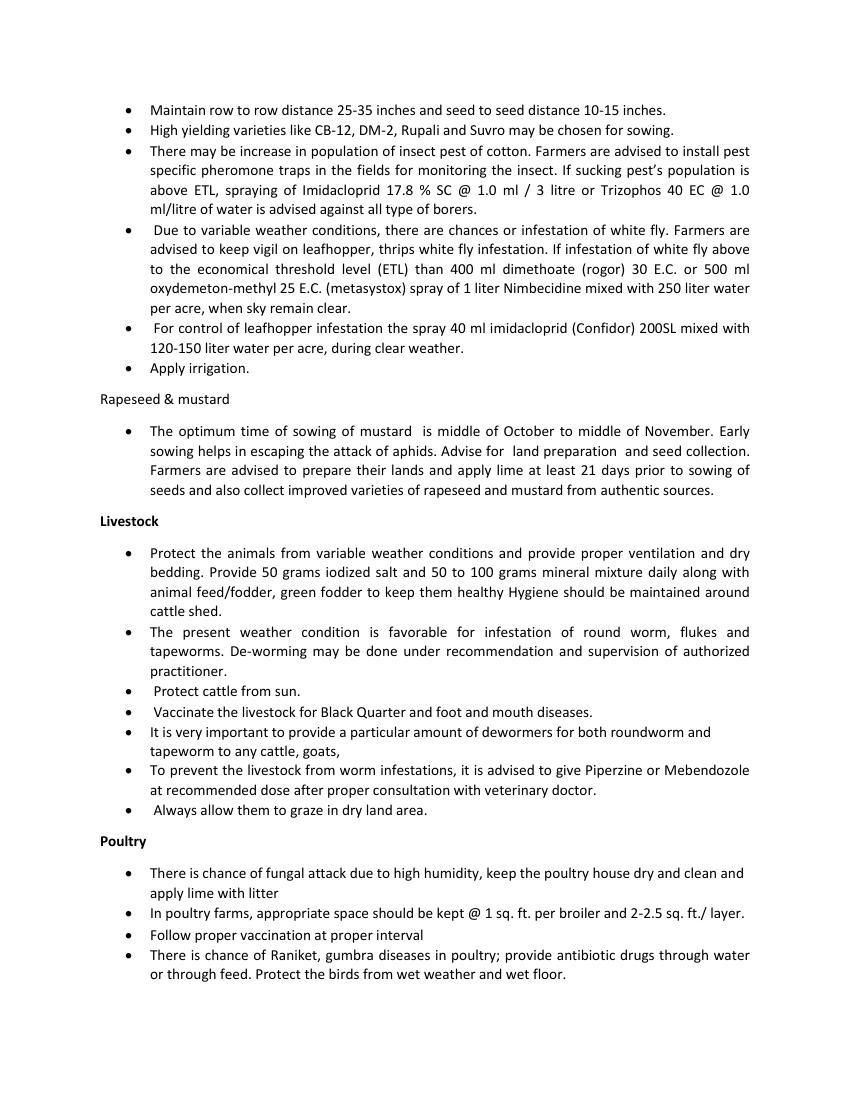 • Maintain row to row distance 25-35 inches and seed to seed distance 10-15 inches.
• High yielding varieties like CB-12, DM-2, Rupali and Suvro may be chosen for sowing.
• There may be increase in population of insect pest of cotton. Farmers are advised to install pest specific pheromone traps in the fields for monitoring the insect. If sucking pest's population is above ETL, spraying of Imidacloprid 17.8 % SC @ 1.0 ml / 3 litre or Trizophos 40 EC @ 1.0 ml/litre of water is advised against all type of borers.
• Due to variable weather conditions, there are chances or infestation of white fly. Farmers are advised to keep vigil on leafhopper, thrips white fly infestation. If infestation of white fly above to the economical threshold level (ETL) than 400 ml dimethoate (rogor) 30 E.C. or 500 ml oxydemeton-methyl 25 E.C. (metasystox) spray of 1 liter Nimbecidine mixed with 250 liter water per acre, when sky remain clear.
• For control of leafhopper infestation the spray 40 ml imidacloprid (Confidor) 200SL mixed with 120-150 liter water per acre, during clear weather.
• Apply irrigation.

Rapeseed & mustard

• The optimum time of sowing of mustard is middle of October to middle of November. Early sowing helps in escaping the attack of aphids. Advise for land preparation and seed collection. Farmers are advised to prepare their lands and apply lime at least 21 days prior to sowing of seeds and also collect improved varieties of rapeseed and mustard from authentic sources.

Livestock

• Protect the animals from variable weather conditions and provide proper ventilation and dry bedding. Provide 50 grams iodized salt and 50 to 100 grams mineral mixture daily along with animal feed/fodder, green fodder to keep them healthy Hygiene should be maintained around cattle shed.
• The present weather condition is favorable for infestation of round worm, flukes and tapeworms. De-worming may be done under recommendation and supervision of authorized practitioner.
• Protect cattle from sun.
• Vaccinate the livestock for Black Quarter and foot and mouth diseases.
• It is very important to provide a particular amount of dewormers for both roundworm and tapeworm to any cattle, goats,
• To prevent the livestock from worm infestations, it is advised to give Piperzine or Mebendozole at recommended dose after proper consultation with veterinary doctor.
• Always allow them to graze in dry land area.

Poultry

• There is chance of fungal attack due to high humidity, keep the poultry house dry and clean and apply lime with litter
• In poultry farms, appropriate space should be kept @ 1 sq. ft. per broiler and 2-2.5 sq. ft./ layer.
• Follow proper vaccination at proper interval
• There is chance of Raniket, gumbra diseases in poultry; provide antibiotic drugs through water or through feed. Protect the birds from wet weather and wet floor.